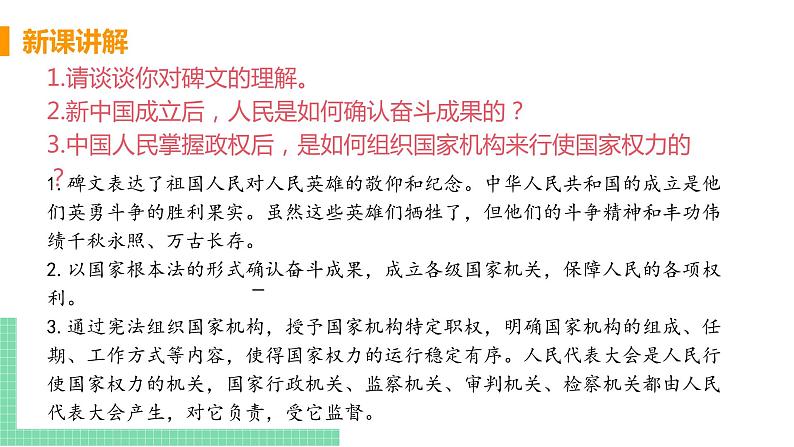 新课讲解

1.请谈谈你对碑文的理解。
2.新中国成立后，人民是如何确认奋斗成果的？
3.中国人民掌握政权后，是如何组织国家机构来行使国家权力的？

1. 碑文表达了祖国人民对人民英雄的敬仰和纪念。中华人民共和国的成立是他们英勇斗争的胜利果实。虽然这些英雄们牺牲了，但他们的斗争精神和丰功伟绩千秋永照、万古长存。
2. 以国家根本法的形式确认奋斗成果，成立各级国家机关，保障人民的各项权利。
3. 通过宪法组织国家机构，授予国家机构特定职权，明确国家机构的组成、任期、工作方式等内容，使得国家权力的运行稳定有序。人民代表大会是人民行使国家权力的机关，国家行政机关、监察机关、审判机关、检察机关都由人民代表大会产生，对它负责，受它监督。